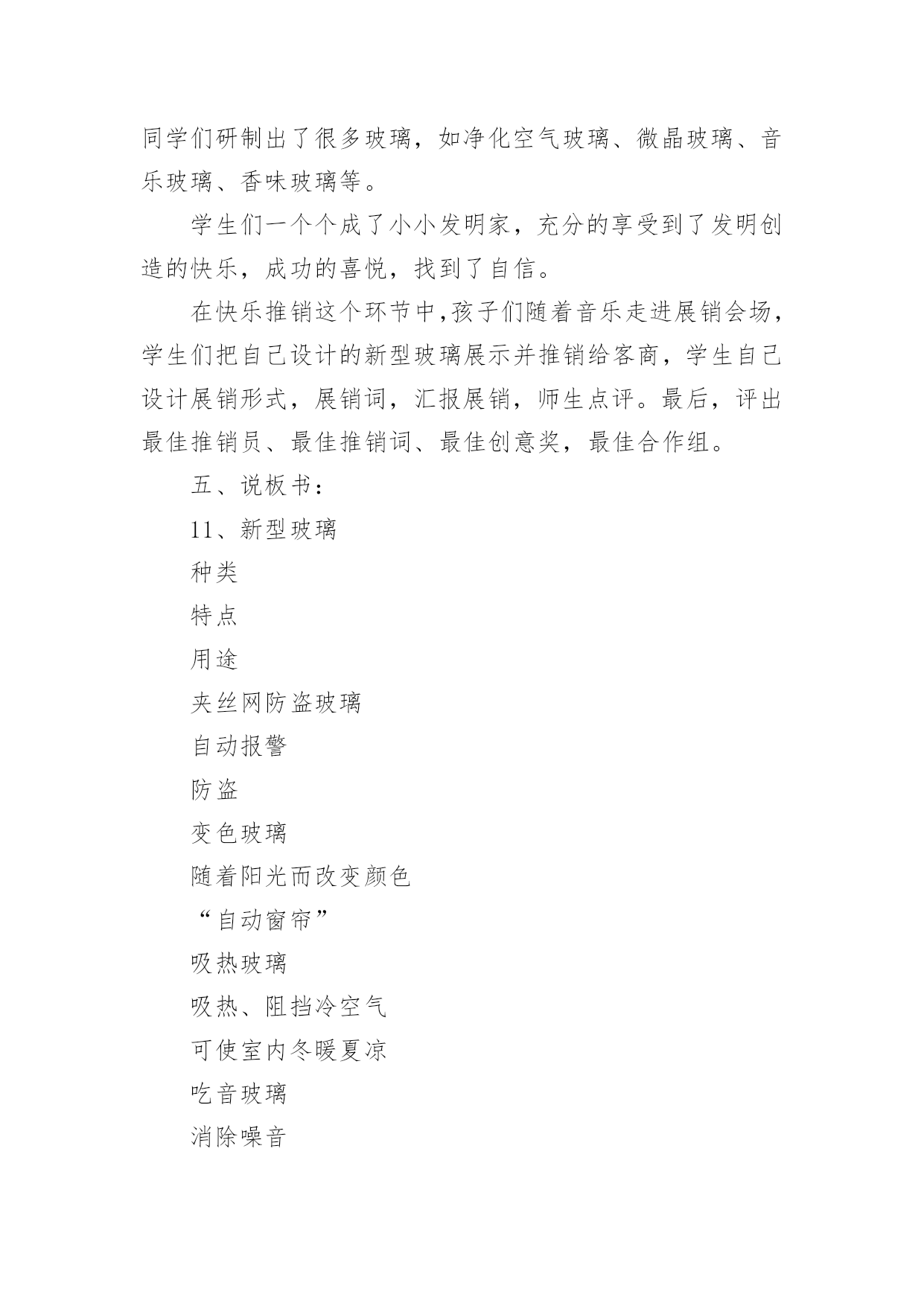 同学们研制出了很多玻璃，如净化空气玻璃、微晶玻璃、音乐玻璃、香味玻璃等。

学生们一个个成了小小发明家，充分的享受到了发明创造的快乐，成功的喜悦，找到了自信。

在快乐推销这个环节中,孩子们随着音乐走进展销会场，学生们把自己设计的新型玻璃展示并推销给客商，学生自己设计展销形式，展销词，汇报展销，师生点评。最后，评出最佳推销员、最佳推销词、最佳创意奖，最佳合作组。

五、说板书：

11、新型玻璃

种类

特点

用途

夹丝网防盗玻璃

自动报警

防盗

变色玻璃

随着阳光而改变颜色

“自动窗帘”

吸热玻璃

吸热、阻挡冷空气

可使室内冬暖夏凉

吃音玻璃

消除噪音